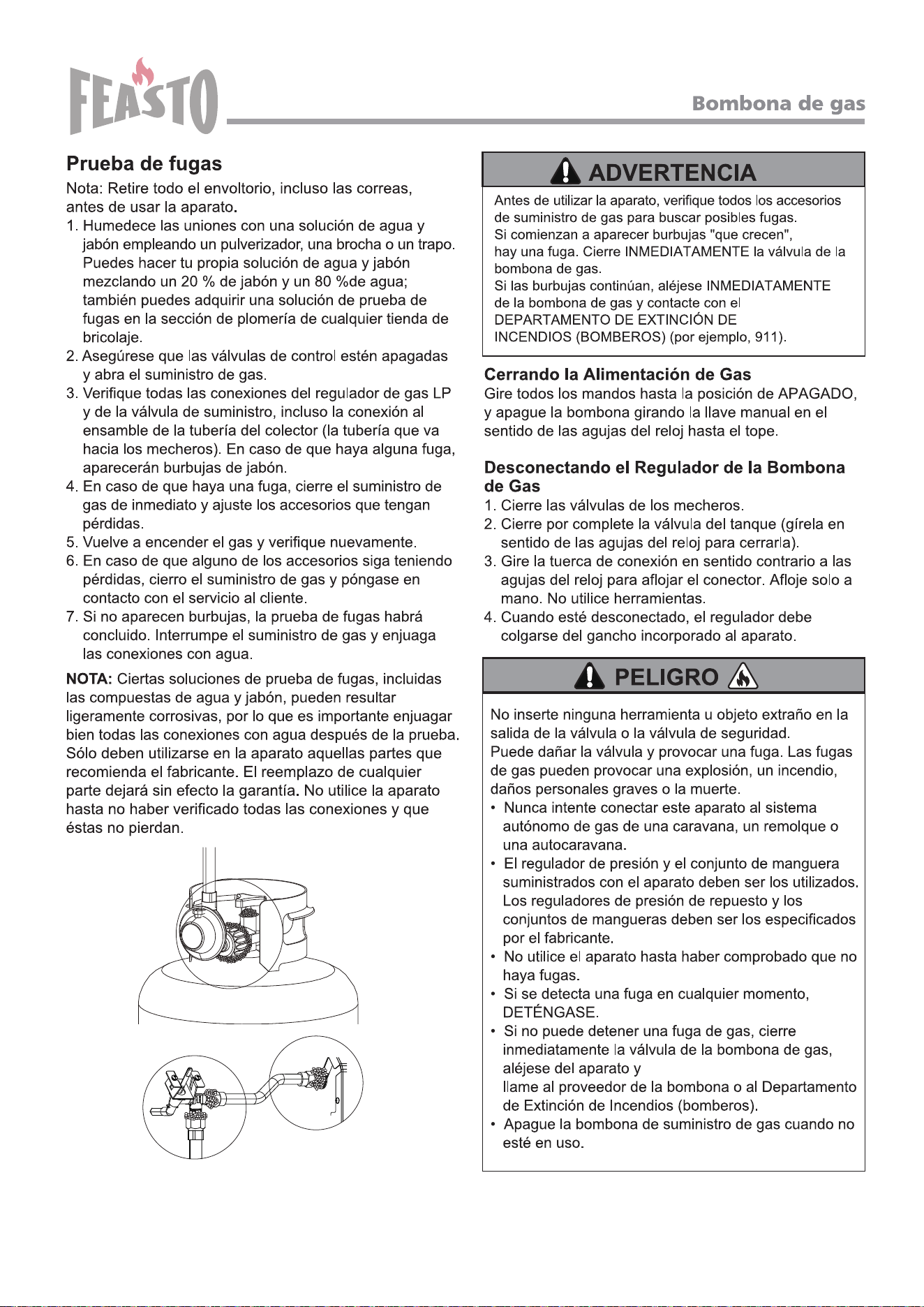 FEASTO

Bombona de gas

Prueba de fugas

Nota: Retire todo el envoltorio, incluso las correas, antes de usar la aparato.

1. Humedece las uniones con una solución de agua y jabón empleando un pulverizador, una brocha o un trapo. Puedes hacer tu propia solución de agua y jabón mezclando un 20 % de jabón y un 80 %de agua; también puedes adquirir una solución de prueba de fugas en la sección de plomería de cualquier tienda de bricolaje.
2. Asegúrese que las válvulas de control estén apagadas y abra el suministro de gas.
3. Verifique todas las conexiones del regulador de gas LP y de la válvula de suministro, incluso la conexión al ensamble de la tubería del colector (la tubería que va hacia los mecheros). En caso de que haya alguna fuga, aparecerán burbujas de jabón.
4. En caso de que haya una fuga, cierre el suministro de gas de inmediato y ajuste los accesorios que tengan pérdidas.
5. Vuelve a encender el gas y verifique nuevamente.
6. En caso de que alguno de los accesorios siga teniendo pérdidas, cierro el suministro de gas y póngase en contacto con el servicio al cliente.
7. Si no aparecen burbujas, la prueba de fugas habrá concluido. Interrumpe el suministro de gas y enjuaga las conexiones con agua.

NOTA: Ciertas soluciones de prueba de fugas, incluidas las compuestas de agua y jabón, pueden resultar ligeramente corrosivas, por lo que es importante enjuagar bien todas las conexiones con agua después de la prueba. Sólo deben utilizarse en la aparato aquellas partes que recomienda el fabricante. El reemplazo de cualquier parte dejará sin efecto la garantía. No utilice la aparato hasta no haber verificado todas las conexiones y que éstas no pierdan.

ADVERTENCIA

Antes de utilizar la aparato, verifique todos los accesorios de suministro de gas para buscar posibles fugas.
Si comienzan a aparecer burbujas "que crecen", hay una fuga. Cierre INMEDIATAMENTE la válvula de la bombona de gas.
Si las burbujas continúan, aléjese INMEDIATAMENTE de la bombona de gas y contacte con el DEPARTAMENTO DE EXTINCIÓN DE INCENDIOS (BOMBEROS) (por ejemplo, 911).

Cerrando la Alimentación de Gas

Gire todos los mandos hasta la posición de APAGADO, y apague la bombona girando la llave manual en el sentido de las agujas del reloj hasta el tope.

Desconectando el Regulador de la Bombona de Gas

1. Cierre las válvulas de los mecheros.
2. Cierre por complete la válvula del tanque (gírela en sentido de las agujas del reloj para cerrarla).
3. Gire la tuerca de conexión en sentido contrario a las agujas del reloj para aflojar el conector. Afloje solo a mano. No utilice herramientas.
4. Cuando esté desconectado, el regulador debe colgarse del gancho incorporado al aparato.

PELIGRO

No inserte ninguna herramienta u objeto extraño en la salida de la válvula o la válvula de seguridad.
Puede dañar la válvula y provocar una fuga. Las fugas de gas pueden provocar una explosión, un incendio, daños personales graves o la muerte.
• Nunca intente conectar este aparato al sistema autónomo de gas de una caravana, un remolque o una autocaravana.
• El regulador de presión y el conjunto de manguera suministrados con el aparato deben ser los utilizados. Los reguladores de presión de repuesto y los conjuntos de mangueras deben ser los especificados por el fabricante.
• No utilice el aparato hasta haber comprobado que no haya fugas.
• Si se detecta una fuga en cualquier momento, DETÉNGASE.
• Si no puede detener una fuga de gas, cierre inmediatamente la válvula de la bombona de gas, aléjese del aparato y llame al proveedor de la bombona o al Departamento de Extinción de Incendios (bomberos).
• Apague la bombona de suministro de gas cuando no esté en uso.